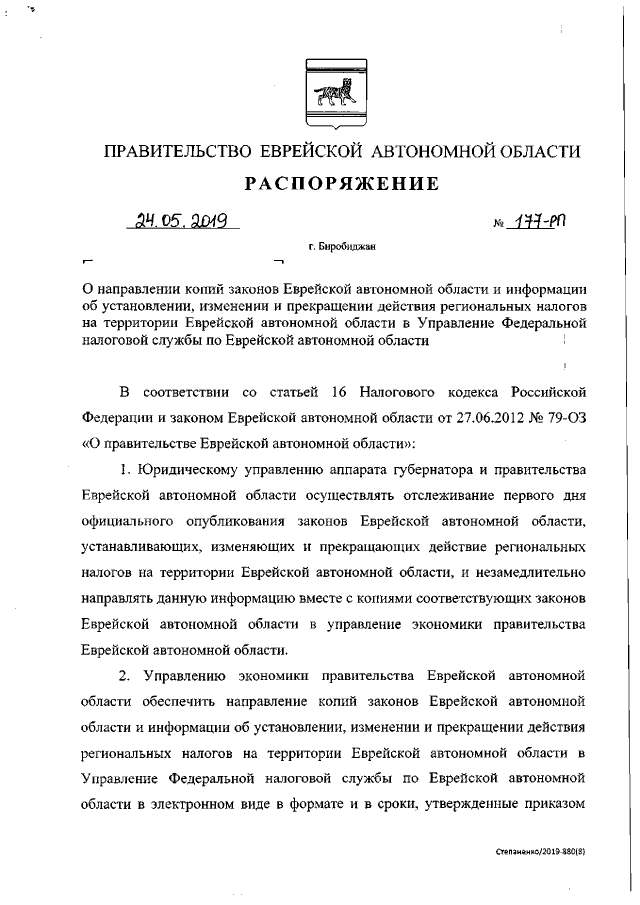 ПРАВИТЕЛЬСТВО ЕВРЕЙСКОЙ АВТОНОМНОЙ ОБЛАСТИ

РАСПОРЯЖЕНИЕ

24.05.2019 № 177-рп

г. Биробиджан

О направлении копий законов Еврейской автономной области и информации об установлении, изменении и прекращении действия региональных налогов на территории Еврейской автономной области в Управление Федеральной налоговой службы по Еврейской автономной области

В соответствии со статьей 16 Налогового кодекса Российской Федерации и законом Еврейской автономной области от 27.06.2012 № 79-ОЗ «О правительстве Еврейской автономной области»:

1. Юридическому управлению аппарата губернатора и правительства Еврейской автономной области осуществлять отслеживание первого дня официального опубликования законов Еврейской автономной области, устанавливающих, изменяющих и прекращающих действие региональных налогов на территории Еврейской автономной области, и незамедлительно направлять данную информацию вместе с копиями соответствующих законов Еврейской автономной области в управление экономики правительства Еврейской автономной области.

2. Управлению экономики правительства Еврейской автономной области обеспечить направление копий законов Еврейской автономной области и информации об установлении, изменении и прекращении действия региональных налогов на территории Еврейской автономной области в Управление Федеральной налоговой службы по Еврейской автономной области в электронном виде в формате и в сроки, утвержденные приказом

Степаненко/2019-880(8)